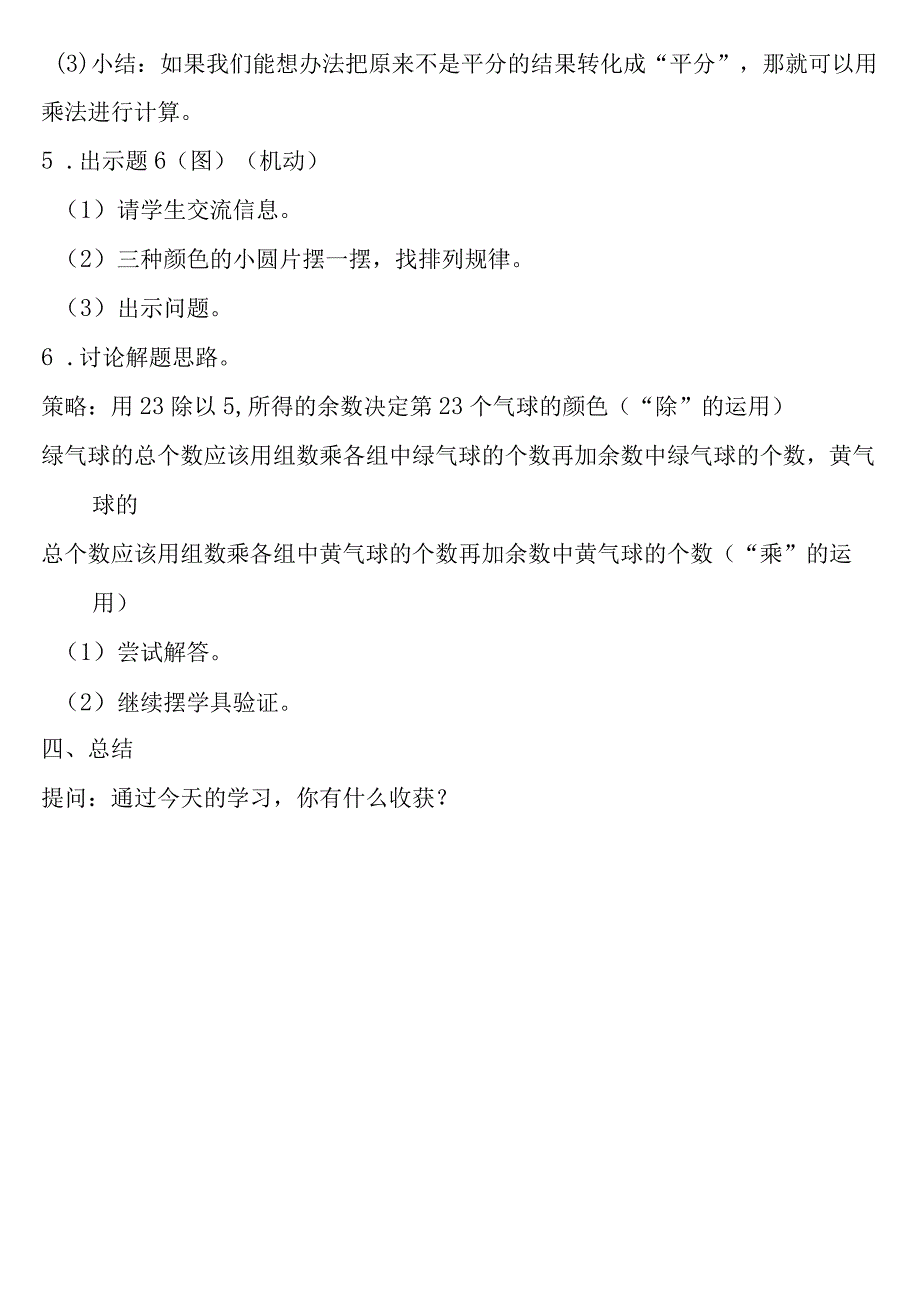 (3)小结：如果我们能想办法把原来不是平分的结果转化成“平分”，那就可以用乘法进行计算。

5．出示题6（图）（机动）

（1）请学生交流信息。

（2）三种颜色的小圆片摆一摆，找排列规律。

（3）出示问题。

6．讨论解题思路。

策略：用23除以5,所得的余数决定第23个气球的颜色（“除”的运用）

绿气球的总个数应该用组数乘各组中绿气球的个数再加余数中绿气球的个数，黄气球的

总个数应该用组数乘各组中黄气球的个数再加余数中黄气球的个数（“乘”的运用）

（1）尝试解答。

（2）继续摆学具验证。

四、总结

提问：通过今天的学习，你有什么收获？